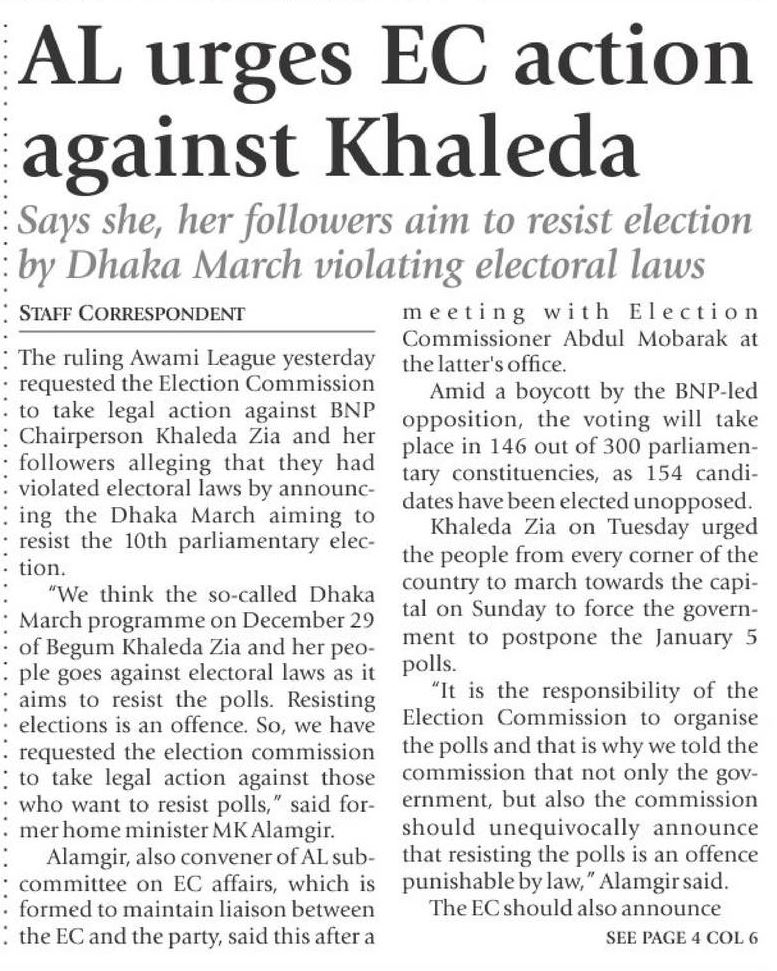 AL urges EC action against Khaleda

Says she, her followers aim to resist election by Dhaka March violating electoral laws

STAFF CORRESPONDENT

The ruling Awami League yesterday requested the Election Commission to take legal action against BNP Chairperson Khaleda Zia and her followers alleging that they had violated electoral laws by announcing the Dhaka March aiming to resist the 10th parliamentary election.

"We think the so-called Dhaka March programme on December 29 of Begum Khaleda Zia and her people goes against electoral laws as it aims to resist the polls. Resisting elections is an offence. So, we have requested the election commission to take legal action against those who want to resist polls," said former home minister MK Alamgir.

Alamgir, also convener of AL subcommittee on EC affairs, which is formed to maintain liaison between the EC and the party, said this after a meeting with Election Commissioner Abdul Mobarak at the latter's office.

Amid a boycott by the BNP-led opposition, the voting will take place in 146 out of 300 parliamentary constituencies, as 154 candidates have been elected unopposed.

Khaleda Zia on Tuesday urged the people from every corner of the country to march towards the capital on Sunday to force the government to postpone the January 5 polls.

"It is the responsibility of the Election Commission to organise the polls and that is why we told the commission that not only the government, but also the commission should unequivocally announce that resisting the polls is an offence punishable by law," Alamgir said.

The EC should also announce

SEE PAGE 4 COL 6